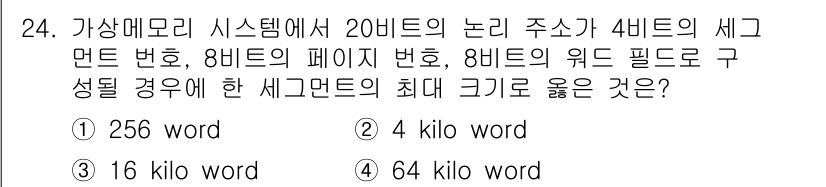 24. 가상메모리 시스템에서 20비트의 논리 주소가 4비트의 세그먼트 번호, 8비트의 페이지 번호, 8비트의 워드 필드로 구성될 경우에 한 세그먼트의 최대 크기로 옳은 것은?

① 256 word
② 4 kilo word
③ 16 kilo word
④ 64 kilo word